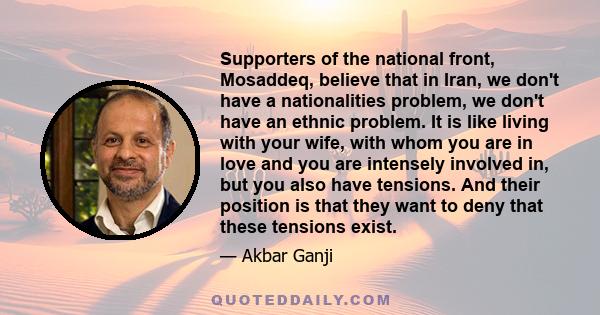 Supporters of the national front, Mosaddeq, believe that in Iran, we don't have a nationalities problem, we don't have an ethnic problem. It is like living with your wife, with whom you are in love and you are intensely involved in, but you also have tensions. And their position is that they want to deny that these tensions exist.

— Akbar Ganji

QUOTEDDAILY.COM